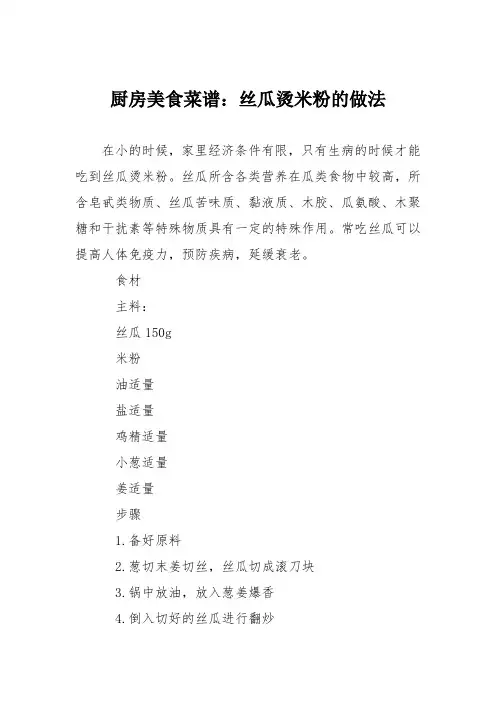 厨房美食菜谱：丝瓜烫米粉的做法

在小的时候，家里经济条件有限，只有生病的时候才能吃到丝瓜烫米粉。丝瓜所含各类营养在瓜类食物中较高，所含皂甙类物质、丝瓜苦味质、黏液质、木胶、瓜氨酸、木聚糖和干扰素等特殊物质具有一定的特殊作用。常吃丝瓜可以提高人体免疫力，预防疾病，延缓衰老。

食材

主料：

丝瓜 150g

米粉

油适量

盐适量

鸡精适量

小葱适量

姜适量

步骤

1.备好原料

2.葱切末姜切丝，丝瓜切成滚刀块

3.锅中放油，放入葱姜爆香

4.倒入切好的丝瓜进行翻炒